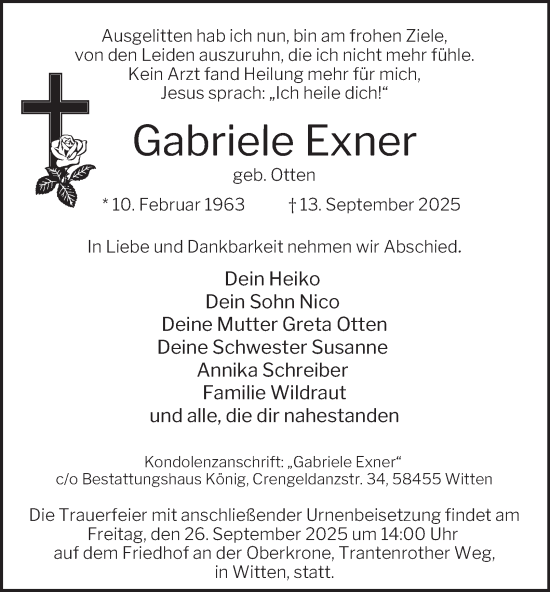 Ausgelitten hab ich nun, bin am frohen Ziele,
von den Leiden auszuruhn, die ich nicht mehr fühle.
Kein Arzt fand Heilung mehr für mich,
Jesus sprach: „Ich heile dich!“

Gabriele Exner
geb. Otten

* 10. Februar 1963 † 13. September 2025

In Liebe und Dankbarkeit nehmen wir Abschied.

Dein Heiko
Dein Sohn Nico
Deine Mutter Greta Otten
Deine Schwester Susanne
Annika Schreiber
Familie Wildraut
und alle, die dir nahestanden

Kondolenzanschrift: „Gabriele Exner“
c/o Bestattungshaus König, Crengeldanzstr. 34, 58455 Witten

Die Trauerfeier mit anschließender Urnenbeisetzung findet am Freitag, den 26. September 2025 um 14:00 Uhr auf dem Friedhof an der Oberkrone, Trantenrother Weg, in Witten, statt.